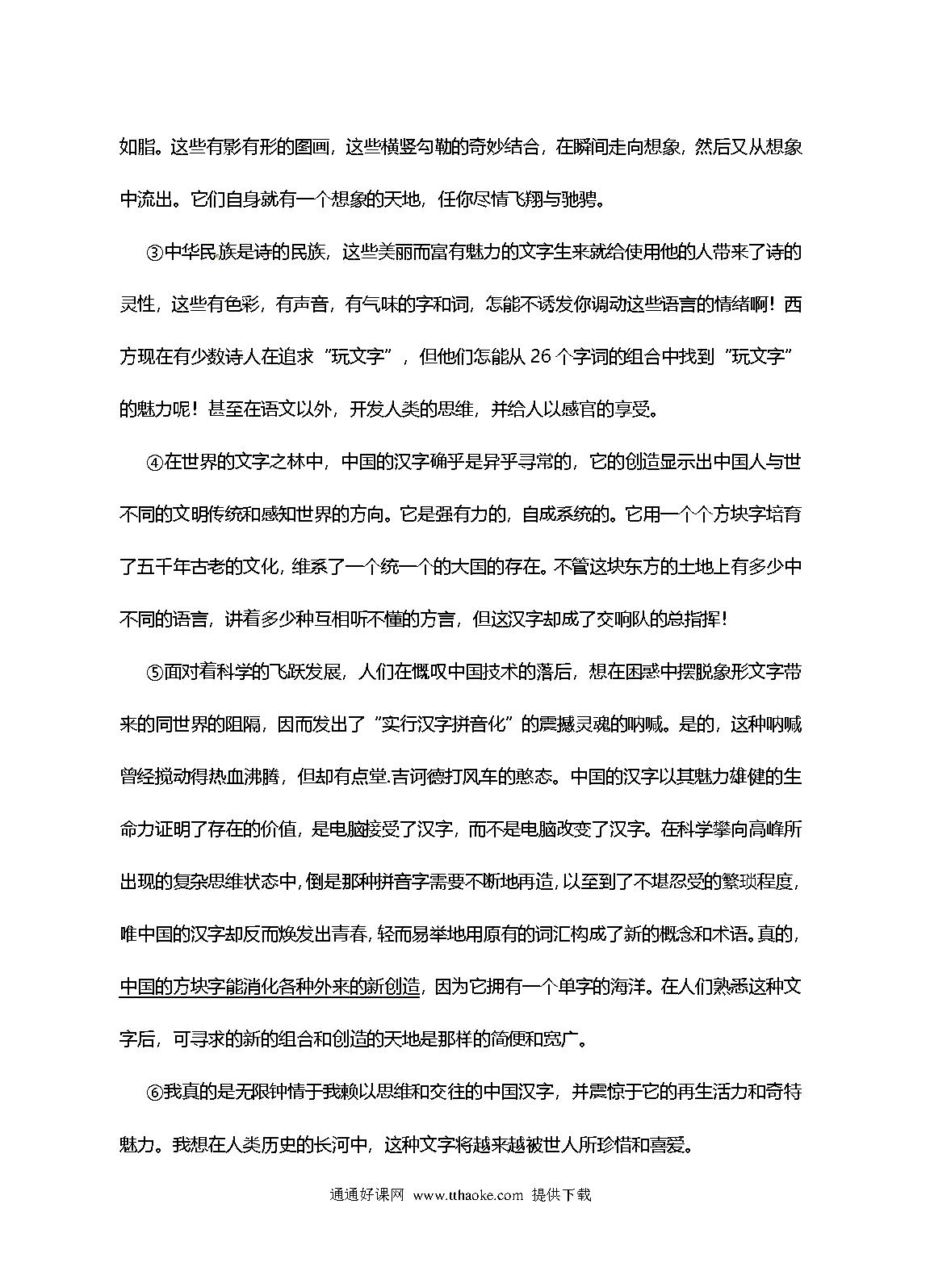 如脂。这些有影有形的图画，这些横竖勾勒的奇妙结合，在瞬间走向想象，然后又从想象中流出。它们自身就有一个想象的天地，任你尽情飞翔与驰骋。

③中华民族是诗的民族，这些美丽而富有魅力的文字生来就给使用他的人带来了诗的灵性，这些有色彩，有声音，有气味的字和词，怎能不诱发你调动这些语言的情绪啊！西方现在有少数诗人在追求“玩文字”，但他们怎能从 26 个字词的组合中找到“玩文字”的魅力呢！甚至在语文以外，开发人类的思维，并给人以感官的享受。

④在世界的文字之林中，中国的汉字确乎是异乎寻常的，它的创造显示出中国人与世不同的文明传统和感知世界的方向。它是强有力的，自成系统的。它用一个个方块字培育了五千年古老的文化，维系了一个统一个的大国的存在。不管这块东方的土地上有多少中不同的语言，讲着多少种互相听不懂的方言，但这汉字却成了交响队的总指挥！

⑤面对着科学的飞跃发展，人们在慨叹中国技术的落后，想在困惑中摆脱象形文字带来的同世界的阻隔，因而发出了“实行汉字拼音化”的震撼灵魂的呐喊。是的，这种呐喊曾经搅动得热血沸腾，但却有点堂.吉诃德打风车的憨态。中国的汉字以其魅力雄健的生命力证明了存在的价值，是电脑接受了汉字，而不是电脑改变了汉字。在科学攀向高峰所出现的复杂思维状态中，倒是那种拼音字需要不断地再造，以至到了不堪忍受的繁琐程度，唯中国的汉字却反而焕发出青春，轻而易举地用原有的词汇构成了新的概念和术语。真的，中国的方块字能消化各种外来的新创造，因为它拥有一个单字的海洋。在人们熟悉这种文字后，可寻求的新的组合和创造的天地是那样的简便和宽广。

⑥我真的是无限钟情于我赖以思维和交往的中国汉字，并震惊于它的再生活力和奇特魅力。我想在人类历史的长河中，这种文字将越来越被世人所珍惜和喜爱。

通通好课网 www.tthaoke.com 提供下载